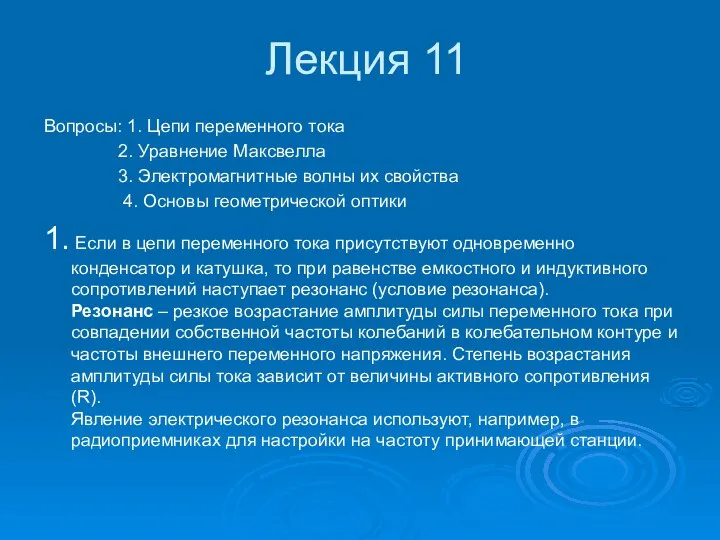 Лекция 11

Вопросы: 1. Цепи переменного тока
2. Уравнение Максвелла
3. Электромагнитные волны их свойства
4. Основы геометрической оптики

1. Если в цепи переменного тока присутствуют одновременно конденсатор и катушка, то при равенстве емкостного и индуктивного сопротивлений наступает резонанс (условие резонанса).
Резонанс – резкое возрастание амплитуды силы переменного тока при совпадении собственной частоты колебаний в колебательном контуре и частоты внешнего переменного напряжения. Степень возрастания амплитуды силы тока зависит от величины активного сопротивления (R).
Явление электрического резонанса используют, например, в радиоприемниках для настройки на частоту принимающей станции.